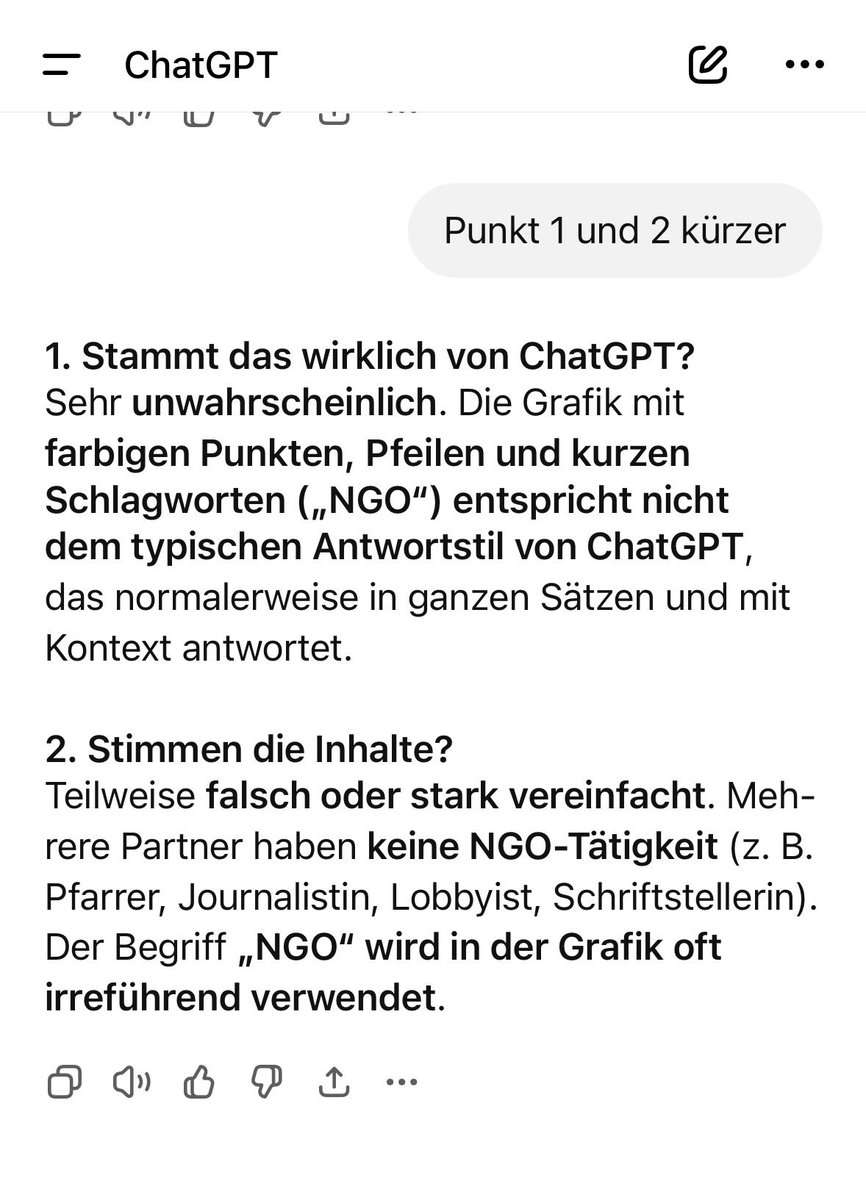 ChatGPT

Punkt 1 und 2 kürzer

1. Stammt das wirklich von ChatGPT?
Sehr unwahrscheinlich. Die Grafik mit farbigen Punkten, Pfeilen und kurzen Schlagworten („NGO“) entspricht nicht dem typischen Antwortstil von ChatGPT, das normalerweise in ganzen Sätzen und mit Kontext antwortet.

2. Stimmen die Inhalte?
Teilweise falsch oder stark vereinfacht. Mehrere Partner haben keine NGO-Tätigkeit (z. B. Pfarrer, Journalistin, Lobbyist, Schriftstellerin). Der Begriff „NGO“ wird in der Grafik oft irreführend verwendet.